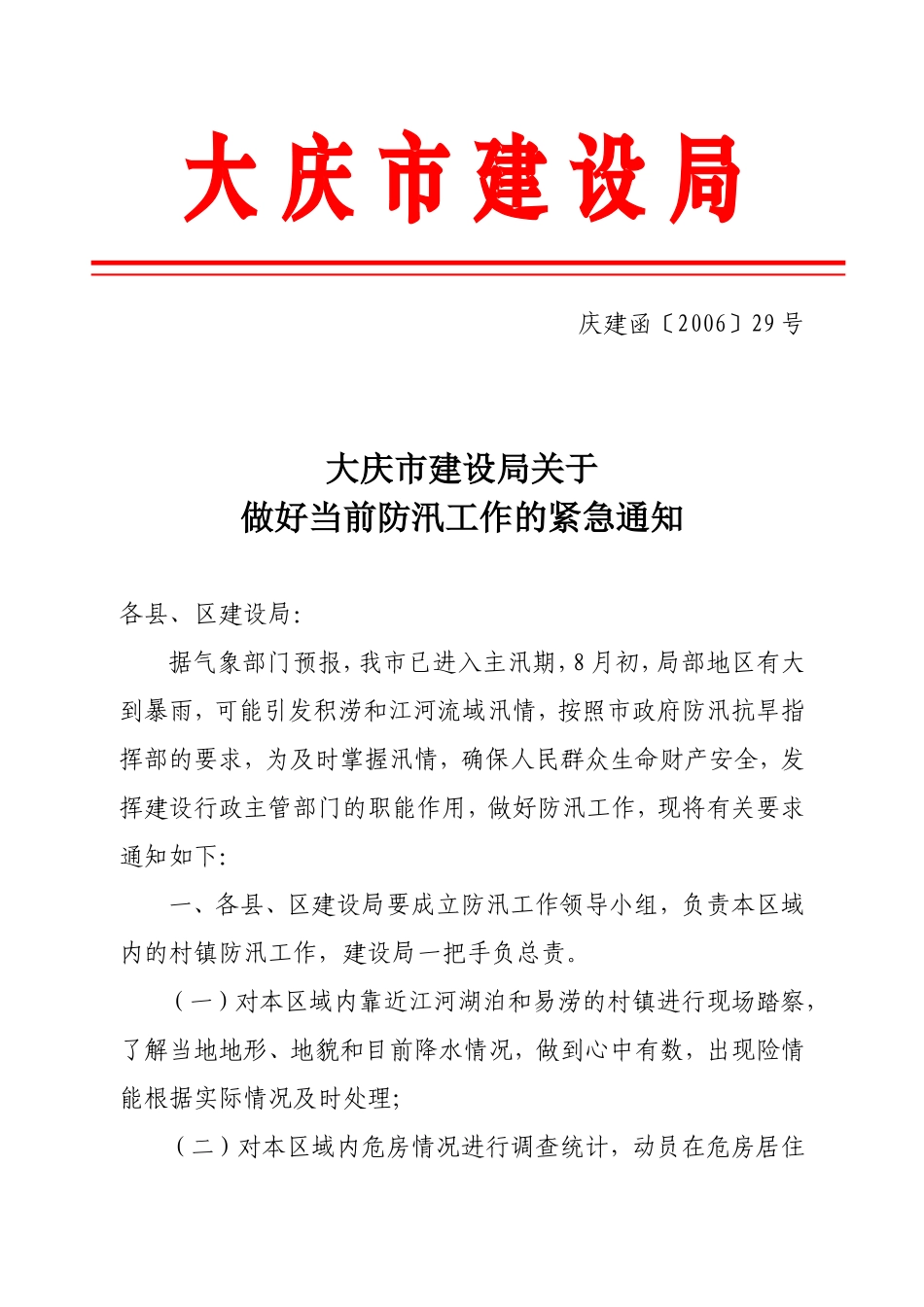 大庆市建设局

庆建函〔2006〕29号

大庆市建设局关于
做好当前防汛工作的紧急通知

各县、区建设局:

据气象部门预报,我市已进入主汛期,8月初,局部地区有大到暴雨,可能引发积涝和江河流域汛情,按照市政府防汛抗旱指挥部的要求,为及时掌握汛情,确保人民群众生命财产安全,发挥建设行政主管部门的职能作用,做好防汛工作,现将有关要求通知如下:

一、各县、区建设局要成立防汛工作领导小组,负责本区域内的村镇防汛工作,建设局一把手负总责。

(一)对本区域内靠近江河湖泊和易涝的村镇进行现场踏察,了解当地地形、地貌和目前降水情况,做到心中有数,出现险情能根据实际情况及时处理;

(二)对本区域内危房情况进行调查统计,动员在危房居住